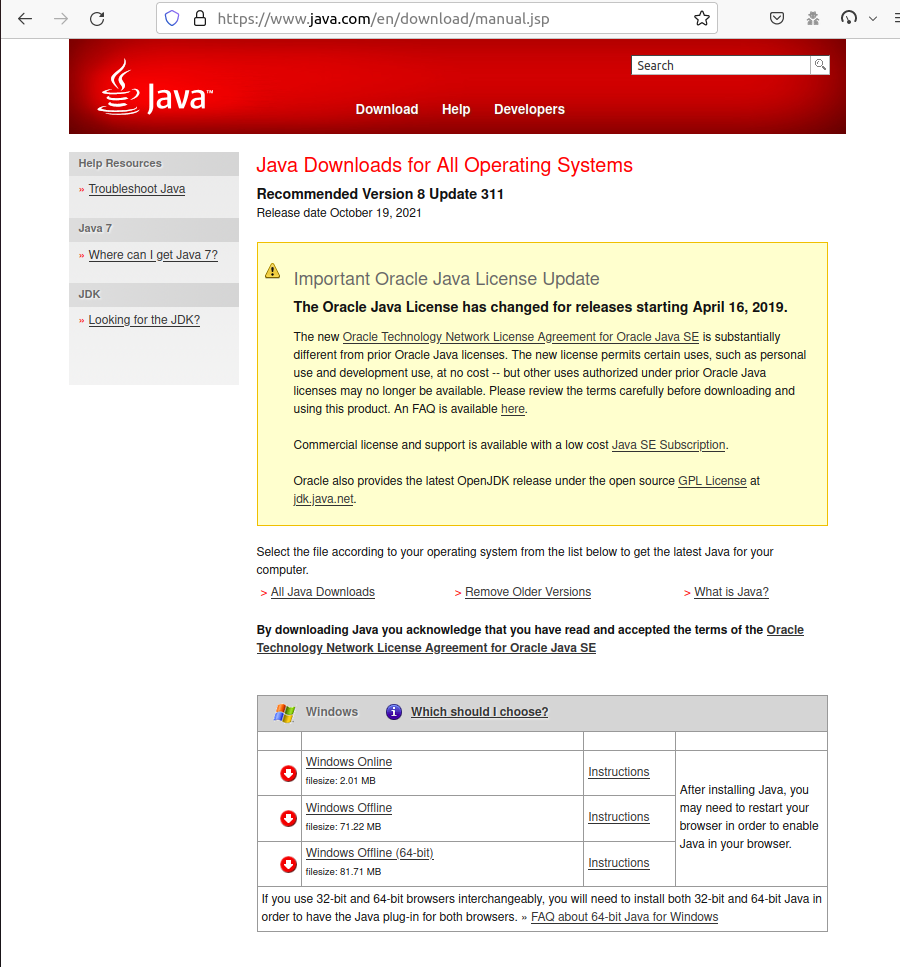 https://www.java.com/en/download/manual.jsp

Java™

Search

Download Help Developers

Help Resources
» Troubleshoot Java

Java 7
» Where can I get Java 7?

JDK
» Looking for the JDK?

Java Downloads for All Operating Systems

Recommended Version 8 Update 311
Release date October 19, 2021

Important Oracle Java License Update

The Oracle Java License has changed for releases starting April 16, 2019.

The new Oracle Technology Network License Agreement for Oracle Java SE is substantially different from prior Oracle Java licenses. The new license permits certain uses, such as personal use and development use, at no cost -- but other uses authorized under prior Oracle Java licenses may no longer be available. Please review the terms carefully before downloading and using this product. An FAQ is available here.

Commercial license and support is available with a low cost Java SE Subscription.

Oracle also provides the latest OpenJDK release under the open source GPL License at jdk.java.net.

Select the file according to your operating system from the list below to get the latest Java for your computer.

> All Java Downloads > Remove Older Versions > What is Java?

By downloading Java you acknowledge that you have read and accepted the terms of the Oracle Technology Network License Agreement for Oracle Java SE

Windows Which should I choose?

| | | | |
|---|---|---|---|
| | Windows Online filesize: 2.01 MB | Instructions | After installing Java, you may need to restart your browser in order to enable Java in your browser. |
| | Windows Offline filesize: 71.22 MB | Instructions | |
| | Windows Offline (64-bit) filesize: 81.71 MB | Instructions | |

If you use 32-bit and 64-bit browsers interchangeably, you will need to install both 32-bit and 64-bit Java in order to have the Java plug-in for both browsers. » FAQ about 64-bit Java for Windows